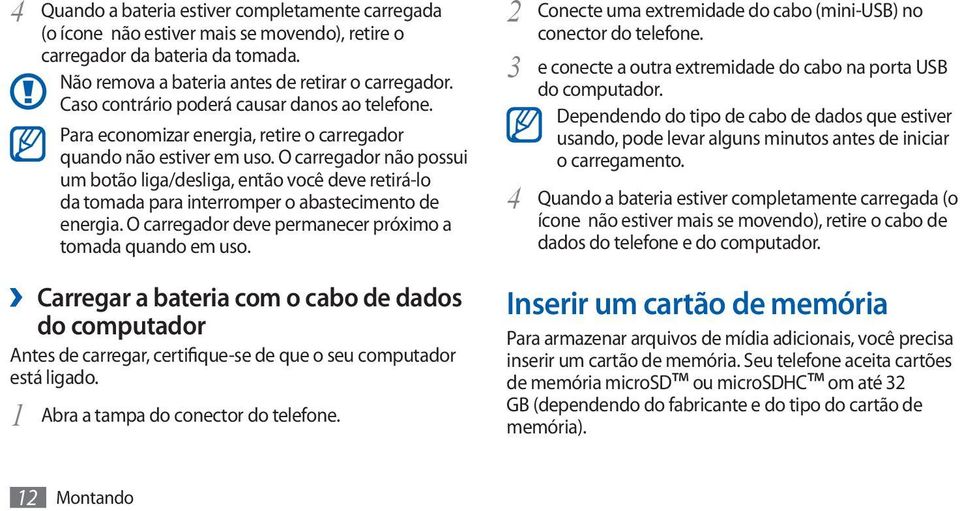 4 Quando a bateria estiver completamente carregada (o ícone  não estiver mais se movendo), retire o carregador da bateria da tomada.

Não remova a bateria antes de retirar o carregador. Caso contrário poderá causar danos ao telefone.

Para economizar energia, retire o carregador quando não estiver em uso. O carregador não possui um botão liga/desliga, então você deve retirá-lo da tomada para interromper o abastecimento de energia. O carregador deve permanecer próximo a tomada quando em uso.

› Carregar a bateria com o cabo de dados do computador

Antes de carregar, certifique-se de que o seu computador está ligado.

1 Abra a tampa do conector do telefone.

2 Conecte uma extremidade do cabo (mini-USB) no conector do telefone.

3 e conecte a outra extremidade do cabo na porta USB do computador.

Dependendo do tipo de cabo de dados que estiver usando, pode levar alguns minutos antes de iniciar o carregamento.

4 Quando a bateria estiver completamente carregada (o ícone  não estiver mais se movendo), retire o cabo de dados do telefone e do computador.

Inserir um cartão de memória

Para armazenar arquivos de mídia adicionais, você precisa inserir um cartão de memória. Seu telefone aceita cartões de memória microSD™ ou microSDHC™ om até 32 GB (dependendo do fabricante e do tipo do cartão de memória).

12 Montando